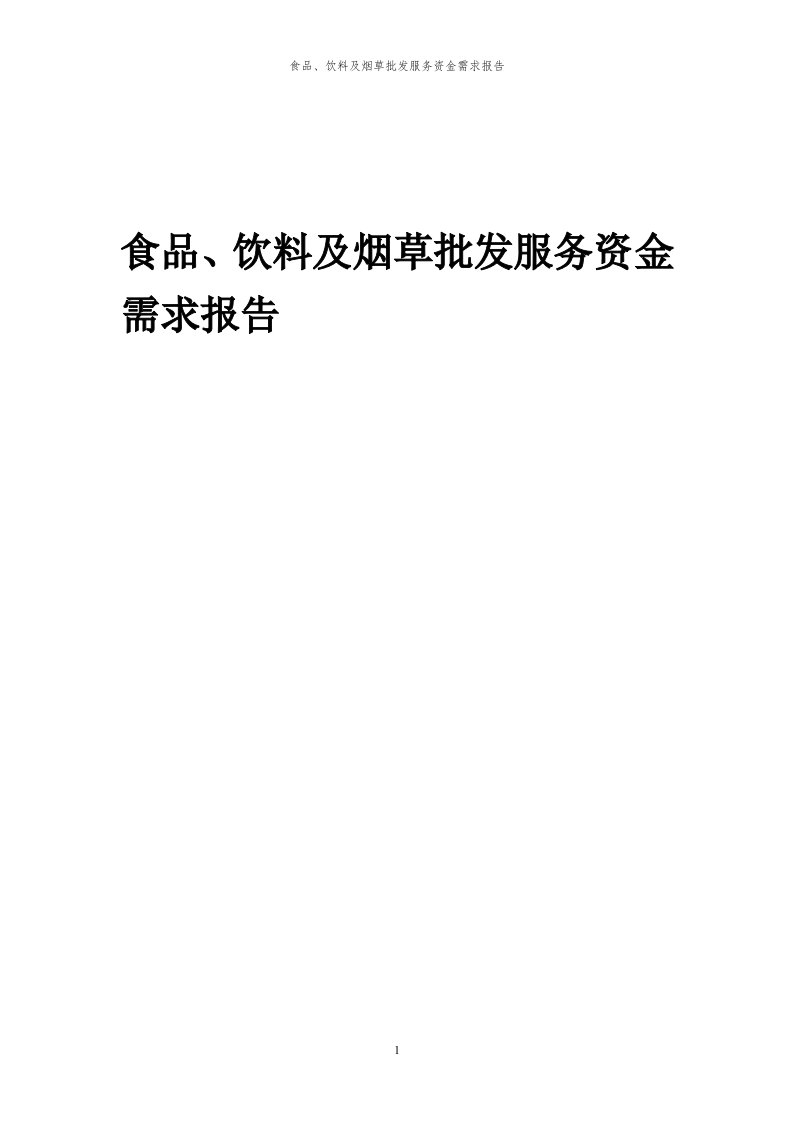 食品、饮料及烟草批发服务资金需求报告

食品、饮料及烟草批发服务资金需求报告

1